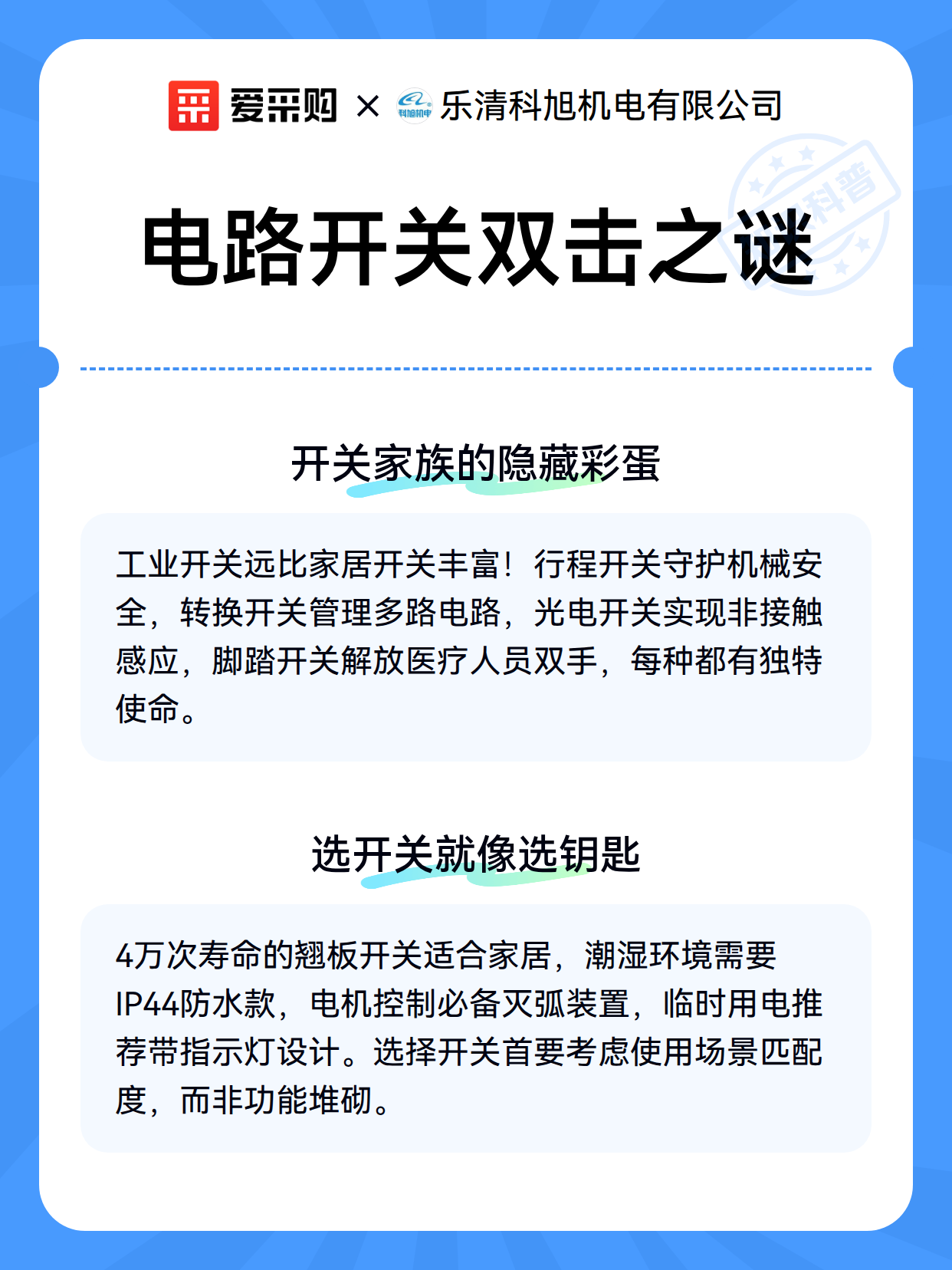 爱采购 × 科旭机电 乐清科旭机电有限公司

科普

电路开关双击之谜

开关家族的隐藏彩蛋

工业开关远比家居开关丰富！行程开关守护机械安全，转换开关管理多路电路，光电开关实现非接触感应，脚踏开关解放医疗人员双手，每种都有独特使命。

选开关就像选钥匙

4万次寿命的翘板开关适合家居，潮湿环境需要IP44防水款，电机控制必备灭弧装置，临时用电推荐带指示灯设计。选择开关首要考虑使用场景匹配度，而非功能堆砌。